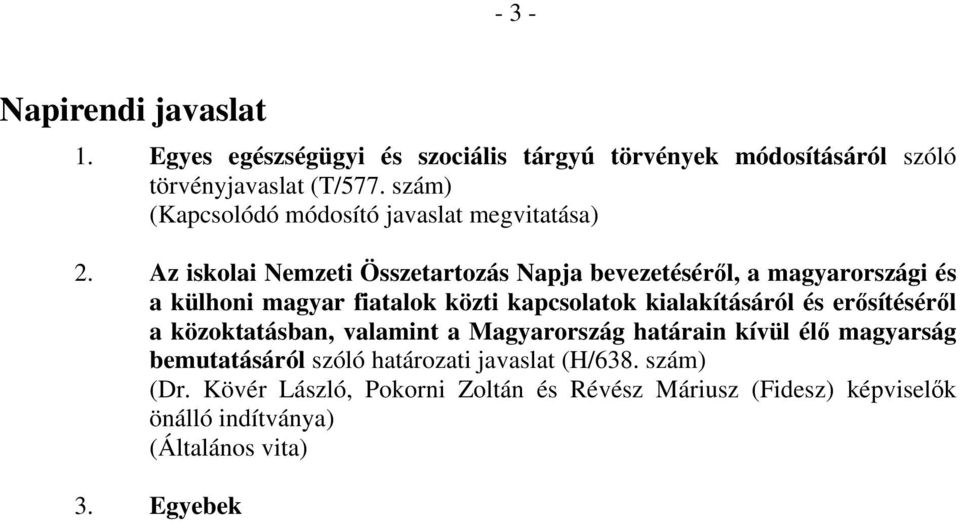 - 3 -

Napirendi javaslat

1. Egyes egészségügyi és szociális tárgyú törvények módosításáról szóló törvényjavaslat (T/577. szám)
(Kapcsolódó módosító javaslat megvitatása)

2. Az iskolai Nemzeti Összetartozás Napja bevezetéséről, a magyarországi és a külhoni magyar fiatalok közti kapcsolatok kialakításáról és erősítéséről a közoktatásban, valamint a Magyarország határain kívül élő magyarság bemutatásáról szóló határozati javaslat (H/638. szám)
(Dr. Kövér László, Pokorni Zoltán és Révész Máriusz (Fidesz) képviselők önálló indítványa)
(Általános vita)

3. Egyebek